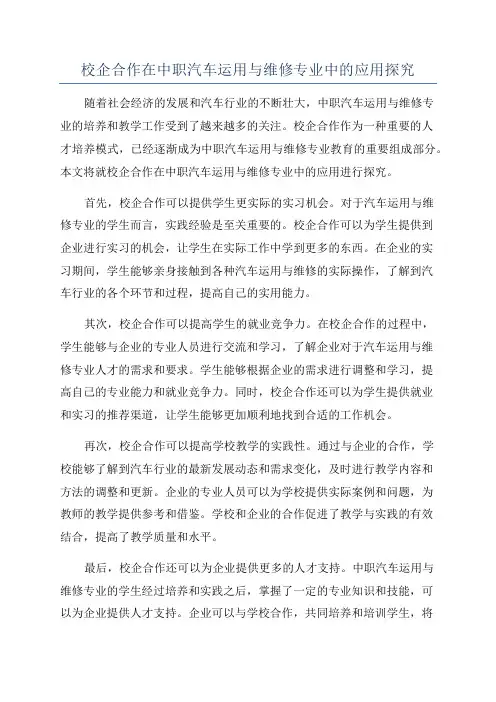 校企合作在中职汽车运用与维修专业中的应用探究

随着社会经济的发展和汽车行业的不断壮大，中职汽车运用与维修专业的培养和教学工作受到了越来越多的关注。校企合作作为一种重要的人才培养模式，已经逐渐成为中职汽车运用与维修专业教育的重要组成部分。本文将就校企合作在中职汽车运用与维修专业中的应用进行探究。

首先，校企合作可以提供学生更实际的实习机会。对于汽车运用与维修专业的学生而言，实践经验是至关重要的。校企合作可以为学生提供到企业进行实习的机会，让学生在实际工作中学到更多的东西。在企业的实习期间，学生能够亲身接触到各种汽车运用与维修的实际操作，了解到汽车行业的各个环节和过程，提高自己的实用能力。

其次，校企合作可以提高学生的就业竞争力。在校企合作的过程中，学生能够与企业的专业人员进行交流和学习，了解企业对于汽车运用与维修专业人才的需求和要求。学生能够根据企业的需求进行调整和学习，提高自己的专业能力和就业竞争力。同时，校企合作还可以为学生提供就业和实习的推荐渠道，让学生能够更加顺利地找到合适的工作机会。

再次，校企合作可以提高学校教学的实践性。通过与企业的合作，学校能够了解到汽车行业的最新发展动态和需求变化，及时进行教学内容和方法的调整和更新。企业的专业人员可以为学校提供实际案例和问题，为教师的教学提供参考和借鉴。学校和企业的合作促进了教学与实践的有效结合，提高了教学质量和水平。

最后，校企合作还可以为企业提供更多的人才支持。中职汽车运用与维修专业的学生经过培养和实践之后，掌握了一定的专业知识和技能，可以为企业提供人才支持。企业可以与学校合作，共同培养和培训学生，将